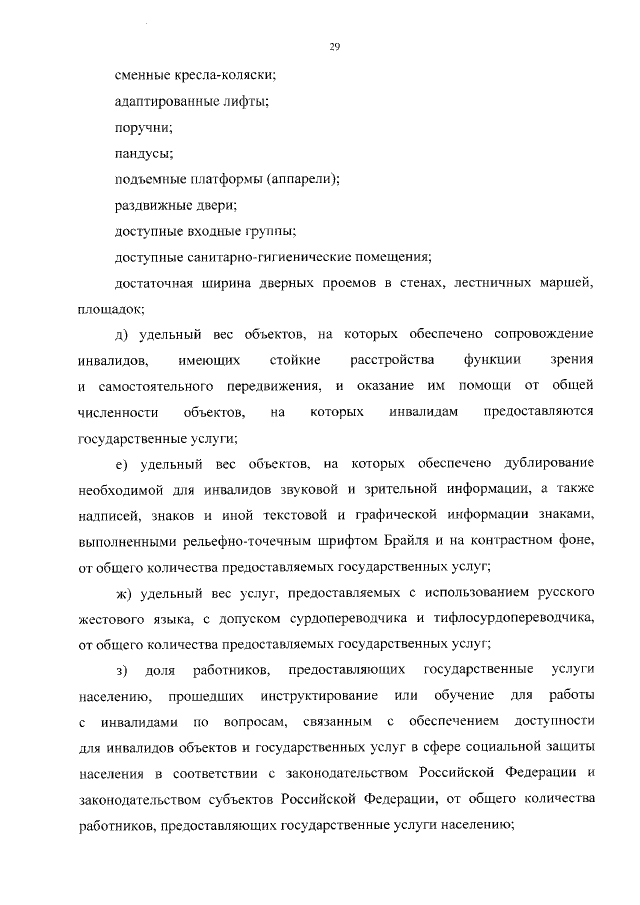 29

сменные кресла-коляски;

адаптированные лифты;

поручни;

пандусы;

подъемные платформы (аппарели);

раздвижные двери;

доступные входные группы;

доступные санитарно-гигиенические помещения;

достаточная ширина дверных проемов в стенах, лестничных маршей, площадок;

д) удельный вес объектов, на которых обеспечено сопровождение инвалидов, имеющих стойкие расстройства функции зрения и самостоятельного передвижения, и оказание им помощи от общей численности объектов, на которых инвалидам предоставляются государственные услуги;

е) удельный вес объектов, на которых обеспечено дублирование необходимой для инвалидов звуковой и зрительной информации, а также надписей, знаков и иной текстовой и графической информации знаками, выполненными рельефно-точечным шрифтом Брайля и на контрастном фоне, от общего количества предоставляемых государственных услуг;

ж) удельный вес услуг, предоставляемых с использованием русского жестового языка, с допуском сурдопереводчика и тифлосурдопереводчика, от общего количества предоставляемых государственных услуг;

з) доля работников, предоставляющих государственные услуги населению, прошедших инструктирование или обучение для работы с инвалидами по вопросам, связанным с обеспечением доступности для инвалидов объектов и государственных услуг в сфере социальной защиты населения в соответствии с законодательством Российской Федерации и законодательством субъектов Российской Федерации, от общего количества работников, предоставляющих государственные услуги населению;